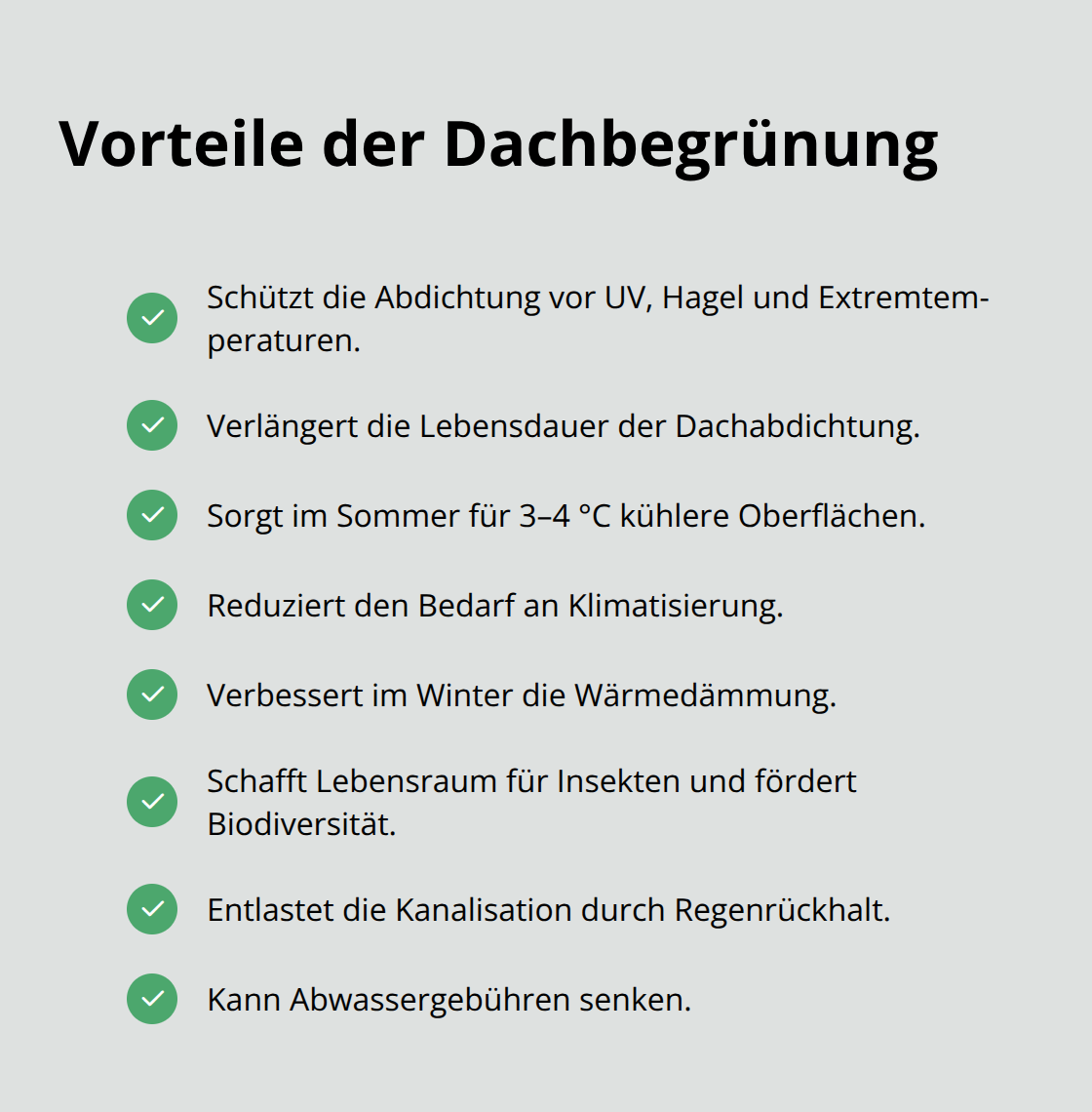 Vorteile der Dachbegrünung

Schützt die Abdichtung vor UV, Hagel und Extremtemperaturen.

Verlängert die Lebensdauer der Dachabdichtung.

Sorgt im Sommer für 3–4 °C kühlere Oberflächen.

Reduziert den Bedarf an Klimatisierung.

Verbessert im Winter die Wärmedämmung.

Schafft Lebensraum für Insekten und fördert Biodiversität.

Entlastet die Kanalisation durch Regenrückhalt.

Kann Abwassergebühren senken.